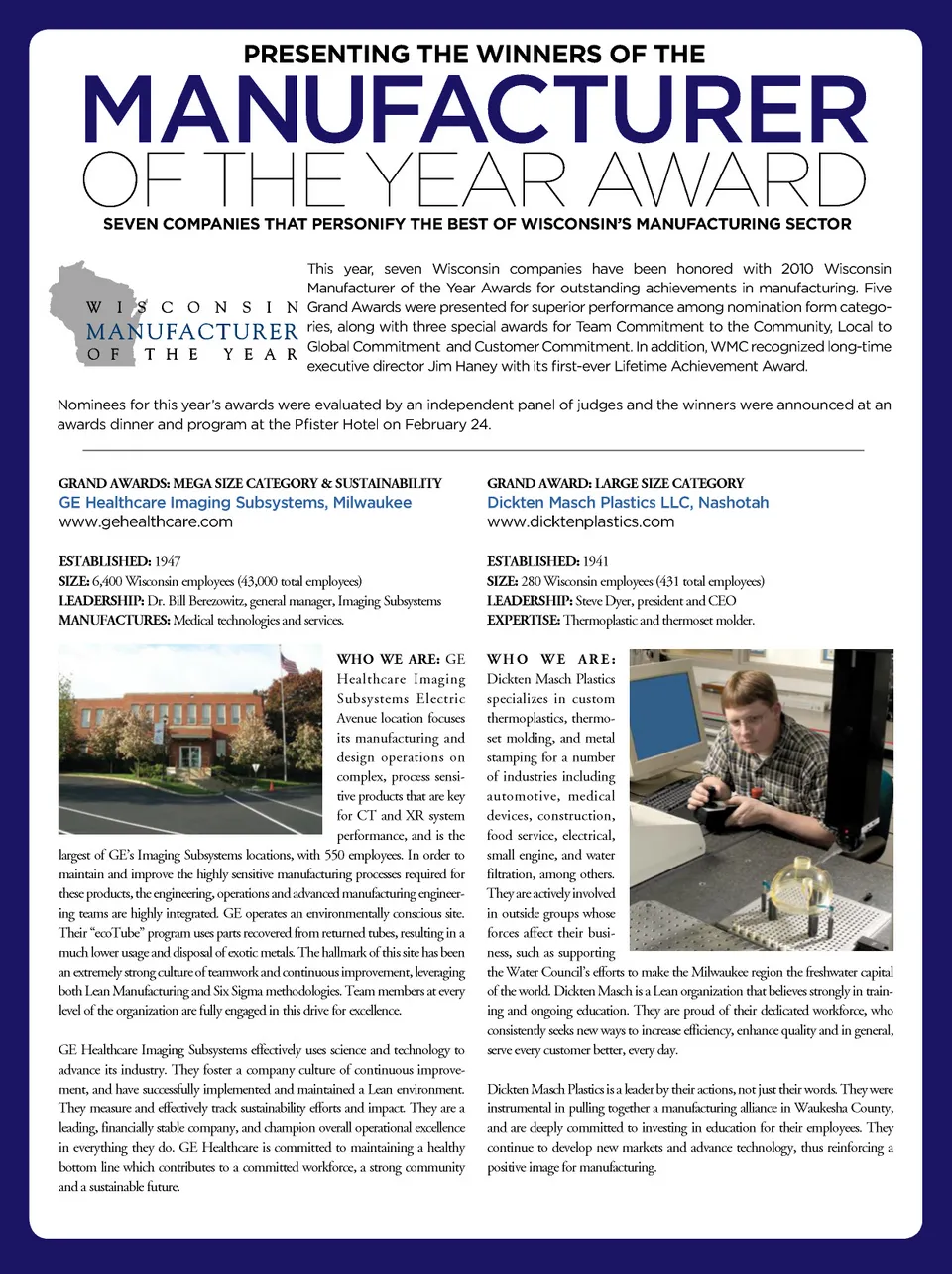 PRESENTING THE WINNERS OF THE
MANUFACTURER
OF THE YEAR AWARD
SEVEN COMPANIES THAT PERSONIFY THE BEST OF WISCONSIN'S MANUFACTURING SECTOR

WISCONSIN
MANUFACTURER
OF THE YEAR

This year, seven Wisconsin companies have been honored with 2010 Wisconsin Manufacturer of the Year Awards for outstanding achievements in manufacturing. Five Grand Awards were presented for superior performance among nomination form categories, along with three special awards for Team Commitment to the Community, Local to Global Commitment and Customer Commitment. In addition, WMC recognized long-time executive director Jim Haney with its first-ever Lifetime Achievement Award.

Nominees for this year's awards were evaluated by an independent panel of judges and the winners were announced at an awards dinner and program at the Pfister Hotel on February 24.

GRAND AWARDS: MEGA SIZE CATEGORY & SUSTAINABILITY
GE Healthcare Imaging Subsystems, Milwaukee
www.gehealthcare.com

ESTABLISHED: 1947
SIZE: 6,400 Wisconsin employees (43,000 total employees)
LEADERSHIP: Dr. Bill Berezowitz, general manager, Imaging Subsystems
MANUFACTURES: Medical technologies and services.

WHO WE ARE: GE Healthcare Imaging Subsystems Electric Avenue location focuses its manufacturing and design operations on complex, process sensitive products that are key for CT and XR system performance, and is the largest of GE's Imaging Subsystems locations, with 550 employees. In order to maintain and improve the highly sensitive manufacturing processes required for these products, the engineering, operations and advanced manufacturing engineering teams are highly integrated. GE operates an environmentally conscious site. Their "ecoTube" program uses parts recovered from returned tubes, resulting in a much lower usage and disposal of exotic metals. The hallmark of this site has been an extremely strong culture of teamwork and continuous improvement, leveraging both Lean Manufacturing and Six Sigma methodologies. Team members at every level of the organization are fully engaged in this drive for excellence.

GE Healthcare Imaging Subsystems effectively uses science and technology to advance its industry. They foster a company culture of continuous improvement, and have successfully implemented and maintained a Lean environment. They measure and effectively track sustainability efforts and impact. They are a leading, financially stable company, and champion overall operational excellence in everything they do. GE Healthcare is committed to maintaining a healthy bottom line which contributes to a committed workforce, a strong community and a sustainable future.

GRAND AWARD: LARGE SIZE CATEGORY
Dickten Masch Plastics LLC, Nashotah
www.dicktenplastics.com

ESTABLISHED: 1941
SIZE: 280 Wisconsin employees (431 total employees)
LEADERSHIP: Steve Dyer, president and CEO
EXPERTISE: Thermoplastic and thermoset molder.

WHO WE ARE: Dickten Masch Plastics specializes in custom thermoplastics, thermoset molding, and metal stamping for a number of industries including automotive, medical devices, construction, food service, electrical, small engine, and water filtration, among others. They are actively involved in outside groups whose forces affect their business, such as supporting the Water Council's efforts to make the Milwaukee region the freshwater capital of the world. Dickten Masch is a Lean organization that believes strongly in training and ongoing education. They are proud of their dedicated workforce, who consistently seeks new ways to increase efficiency, enhance quality and in general, serve every customer better, every day.

Dickten Masch Plastics is a leader by their actions, not just their words. They were instrumental in pulling together a manufacturing alliance in Waukesha County, and are deeply committed to investing in education for their employees. They continue to develop new markets and advance technology, thus reinforcing a positive image for manufacturing.